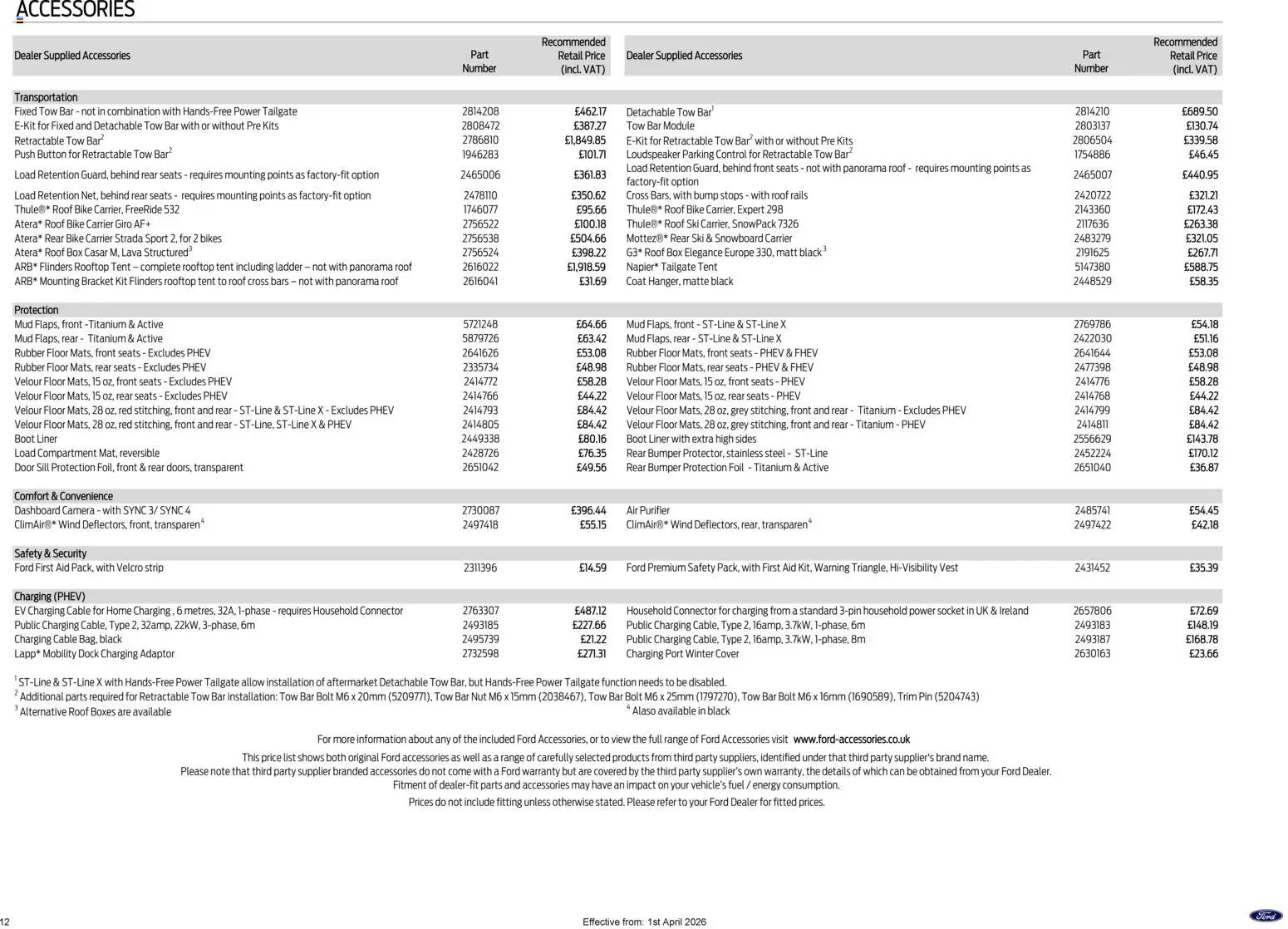 ACCESSORIES

| Dealer Supplied Accessories | Part Number | Recommended Retail Price (incl. VAT) |
|---|---|---|
| Transportation | | |
| Fixed Tow Bar - not in combination with Hands-Free Power Tailgate | 2814208 | £462.17 |
| E-Kit for Fixed and Detachable Tow Bar with or without Pre Kits | 2808472 | £387.27 |
| Retractable Tow Bar$^2$ | 2786810 | £1,849.85 |
| Push Button for Retractable Tow Bar$^2$ | 1946283 | £101.71 |
| Load Retention Guard, behind rear seats - requires mounting points as factory-fit option | 2465006 | £361.83 |
| Load Retention Net, behind rear seats - requires mounting points as factory-fit option | 2478110 | £350.62 |
| Thule®* Roof Bike Carrier, FreeRide 532 | 1746077 | £95.66 |
| Atera* Roof Bike Carrier Giro AF+ | 2756522 | £100.18 |
| Atera* Rear Bike Carrier Strada Sport 2, for 2 bikes | 2756538 | £504.66 |
| Atera* Roof Box Casar M, Lava Structured$^3$ | 2756524 | £398.22 |
| ARB* Flinders Rooftop Tent – complete rooftop tent including ladder – not with panorama roof | 2616022 | £1,918.59 |
| ARB* Mounting Bracket Kit Flinders rooftop tent to roof cross bars – not with panorama roof | 2616041 | £31.69 |
| Protection | | |
| Mud Flaps, front -Titanium & Active | 5721248 | £64.66 |
| Mud Flaps, rear - Titanium & Active | 5879726 | £63.42 |
| Rubber Floor Mats, front seats - Excludes PHEV | 2641626 | £53.08 |
| Rubber Floor Mats, rear seats - Excludes PHEV | 2335734 | £48.98 |
| Velour Floor Mats, 15 oz, front seats - Excludes PHEV | 2414772 | £58.28 |
| Velour Floor Mats, 15 oz, rear seats - Excludes PHEV | 2414766 | £44.22 |
| Velour Floor Mats, 28 oz, red stitching, front and rear - ST-Line & ST-Line X - Excludes PHEV | 2414793 | £84.42 |
| Velour Floor Mats, 28 oz, red stitching, front and rear - ST-Line, ST-Line X & PHEV | 2414805 | £84.42 |
| Boot Liner | 2449338 | £80.16 |
| Load Compartment Mat, reversible | 2428726 | £76.35 |
| Door Sill Protection Foil, front & rear doors, transparent | 2651042 | £49.56 |
| Comfort & Convenience | | |
| Dashboard Camera - with SYNC 3/ SYNC 4 | 2730087 | £396.44 |
| ClimAir®* Wind Deflectors, front, transparen$^4$ | 2497418 | £55.15 |
| Safety & Security | | |
| Ford First Aid Pack, with Velcro strip | 2311396 | £14.59 |
| Charging (PHEV) | | |
| EV Charging Cable for Home Charging , 6 metres, 32A, 1-phase - requires Household Connector | 2763307 | £487.12 |
| Public Charging Cable, Type 2, 32amp, 22kW, 3-phase, 6m | 2493185 | £227.66 |
| Charging Cable Bag, black | 2495739 | £21.22 |
| Lapp* Mobility Dock Charging Adaptor | 2732598 | £271.31 |

| Dealer Supplied Accessories | Part Number | Recommended Retail Price (incl. VAT) |
|---|---|---|
| Detachable Tow Bar$^1$ | 2814210 | £689.50 |
| Tow Bar Module | 2803137 | £130.74 |
| E-Kit for Retractable Tow Bar$^2$ with or without Pre Kits | 2806504 | £339.58 |
| Loudspeaker Parking Control for Retractable Tow Bar$^2$ | 1754886 | £46.45 |
| Load Retention Guard, behind front seats - not with panorama roof - requires mounting points as factory-fit option | 2465007 | £440.95 |
| Cross Bars, with bump stops - with roof rails | 2420722 | £321.21 |
| Thule®* Roof Bike Carrier, Expert 298 | 2143360 | £172.43 |
| Thule®* Roof Ski Carrier, SnowPack 7326 | 2117636 | £263.38 |
| Mottez®* Rear Ski & Snowboard Carrier | 2483279 | £321.05 |
| G3* Roof Box Elegance Europe 330, matt black$^3$ | 2191625 | £267.71 |
| Napier* Tailgate Tent | 5147380 | £588.75 |
| Coat Hanger, matte black | 2448529 | £58.35 |
| Mud Flaps, front - ST-Line & ST-Line X | 2769786 | £54.18 |
| Mud Flaps, rear - ST-Line & ST-Line X | 2422030 | £51.16 |
| Rubber Floor Mats, front seats - PHEV & FHEV | 2641644 | £53.08 |
| Rubber Floor Mats, rear seats - PHEV & FHEV | 2477398 | £48.98 |
| Velour Floor Mats, 15 oz, front seats - PHEV | 2414776 | £58.28 |
| Velour Floor Mats, 15 oz, rear seats - PHEV | 2414768 | £44.22 |
| Velour Floor Mats, 28 oz, grey stitching, front and rear - Titanium - Excludes PHEV | 2414799 | £84.42 |
| Velour Floor Mats, 28 oz, grey stitching, front and rear - Titanium - PHEV | 2414811 | £84.42 |
| Boot Liner with extra high sides | 2556629 | £143.78 |
| Rear Bumper Protector, stainless steel - ST-Line | 2452224 | £170.12 |
| Rear Bumper Protection Foil - Titanium & Active | 2651040 | £36.87 |
| Air Purifier | 2485741 | £54.45 |
| ClimAir®* Wind Deflectors, rear, transparen$^4$ | 2497422 | £42.18 |
| Ford Premium Safety Pack, with First Aid Kit, Warning Triangle, Hi-Visibility Vest | 2431452 | £35.39 |
| Household Connector for charging from a standard 3-pin household power socket in UK & Ireland | 2657806 | £72.69 |
| Public Charging Cable, Type 2, 16amp, 3.7kW, 1-phase, 6m | 2493183 | £148.19 |
| Public Charging Cable, Type 2, 16amp, 3.7kW, 1-phase, 8m | 2493187 | £168.78 |
| Charging Port Winter Cover | 2630163 | £23.66 |

$^1$ ST-Line & ST-Line X with Hands-Free Power Tailgate allow installation of aftermarket Detachable Tow Bar, but Hands-Free Power Tailgate function needs to be disabled.
$^2$ Additional parts required for Retractable Tow Bar installation: Tow Bar Bolt M6 x 20mm (5209771), Tow Bar Nut M6 x 15mm (2038467), Tow Bar Bolt M6 x 25mm (1797270), Tow Bar Bolt M6 x 16mm (1690589), Trim Pin (5204743)
$^3$ Alternative Roof Boxes are available
$^4$ Alaso available in black

For more information about any of the included Ford Accessories, or to view the full range of Ford Accessories visit www.ford-accessories.co.uk

This price list shows both original Ford accessories as well as a range of carefully selected products from third party suppliers, identified under that third party supplier's brand name. Please note that third party supplier branded accessories do not come with a Ford warranty but are covered by the third party supplier's own warranty, the details of which can be obtained from your Ford Dealer. Fitment of dealer-fit parts and accessories may have an impact on your vehicle's fuel / energy consumption.

Prices do not include fitting unless otherwise stated. Please refer to your Ford Dealer for fitted prices.

12

Effective from: 1st April 2026

Ford